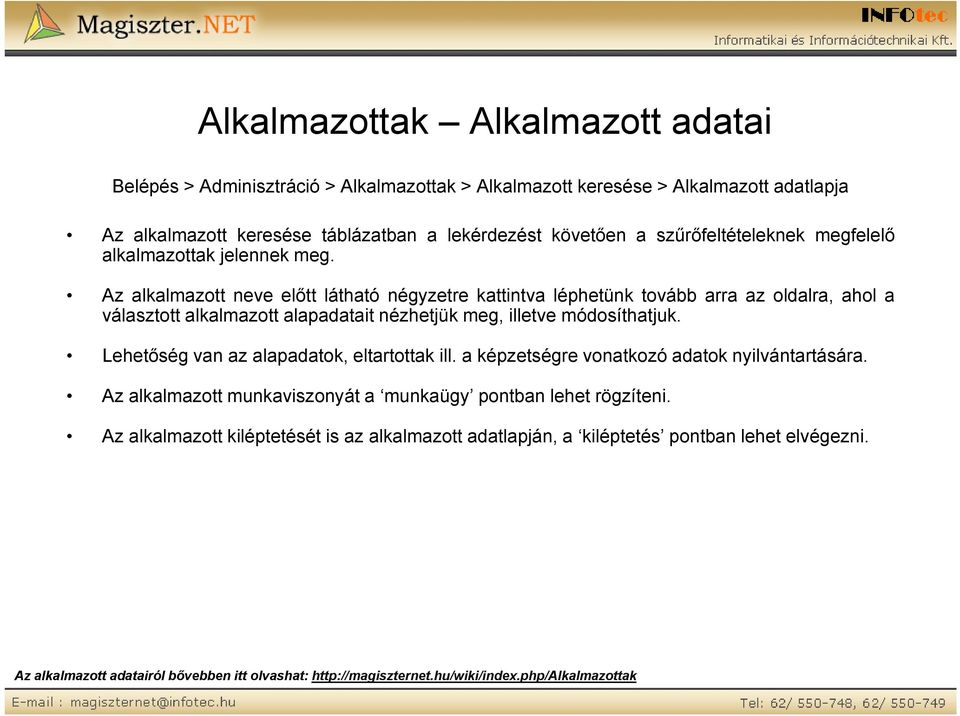 Magiszter.NET

INFOtec
Informatikai és Információtechnikai Kft.

Alkalmazottak – Alkalmazott adatai

Belépés > Adminisztráció > Alkalmazottak > Alkalmazott keresése > Alkalmazott adatlapja

• Az alkalmazott keresése táblázatban a lekérdezést követően a szűrőfeltételeknek megfelelő alkalmazottak jelennek meg.

• Az alkalmazott neve előtt látható négyzetre kattintva léphetünk tovább arra az oldalra, ahol a választott alkalmazott alapadatait nézhetjük meg, illetve módosíthatjuk.

• Lehetőség van az alapadatok, eltartottak ill. a képzetségre vonatkozó adatok nyilvántartására.

• Az alkalmazott munkaviszonyát a ‘munkaügy’ pontban lehet rögzíteni.

• Az alkalmazott kiléptetését is az alkalmazott adatlapján, a ‘kiléptetés’ pontban lehet elvégezni.

Az alkalmazott adatairól bővebben itt olvashat: http://magiszternet.hu/wiki/index.php/Alkalmazottak

E-mail : magiszternet@infotec.hu

Tel: 62/ 550-748, 62/ 550-749